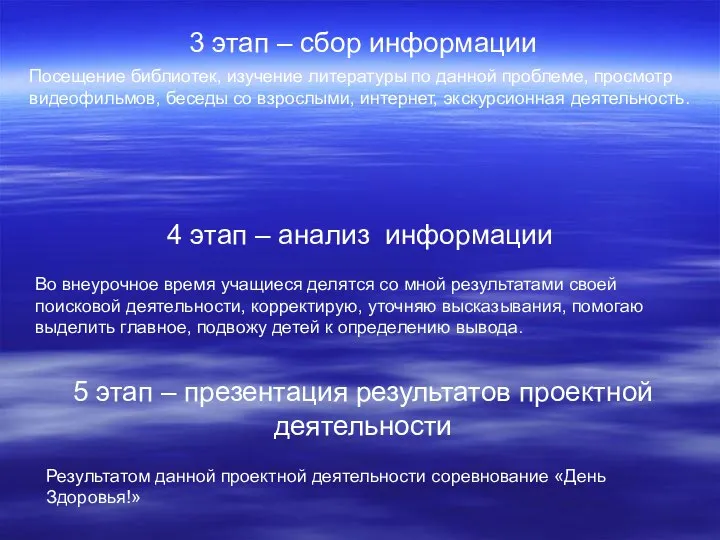 3 этап – сбор информации

Посещение библиотек, изучение литературы по данной проблеме, просмотр видеофильмов, беседы со взрослыми, интернет, экскурсионная деятельность.

4 этап – анализ информации

Во внеурочное время учащиеся делятся со мной результатами своей поисковой деятельности, корректирую, уточняю высказывания, помогаю выделить главное, подвожу детей к определению вывода.

5 этап – презентация результатов проектной деятельности

Результатом данной проектной деятельности соревнование «День Здоровья!»